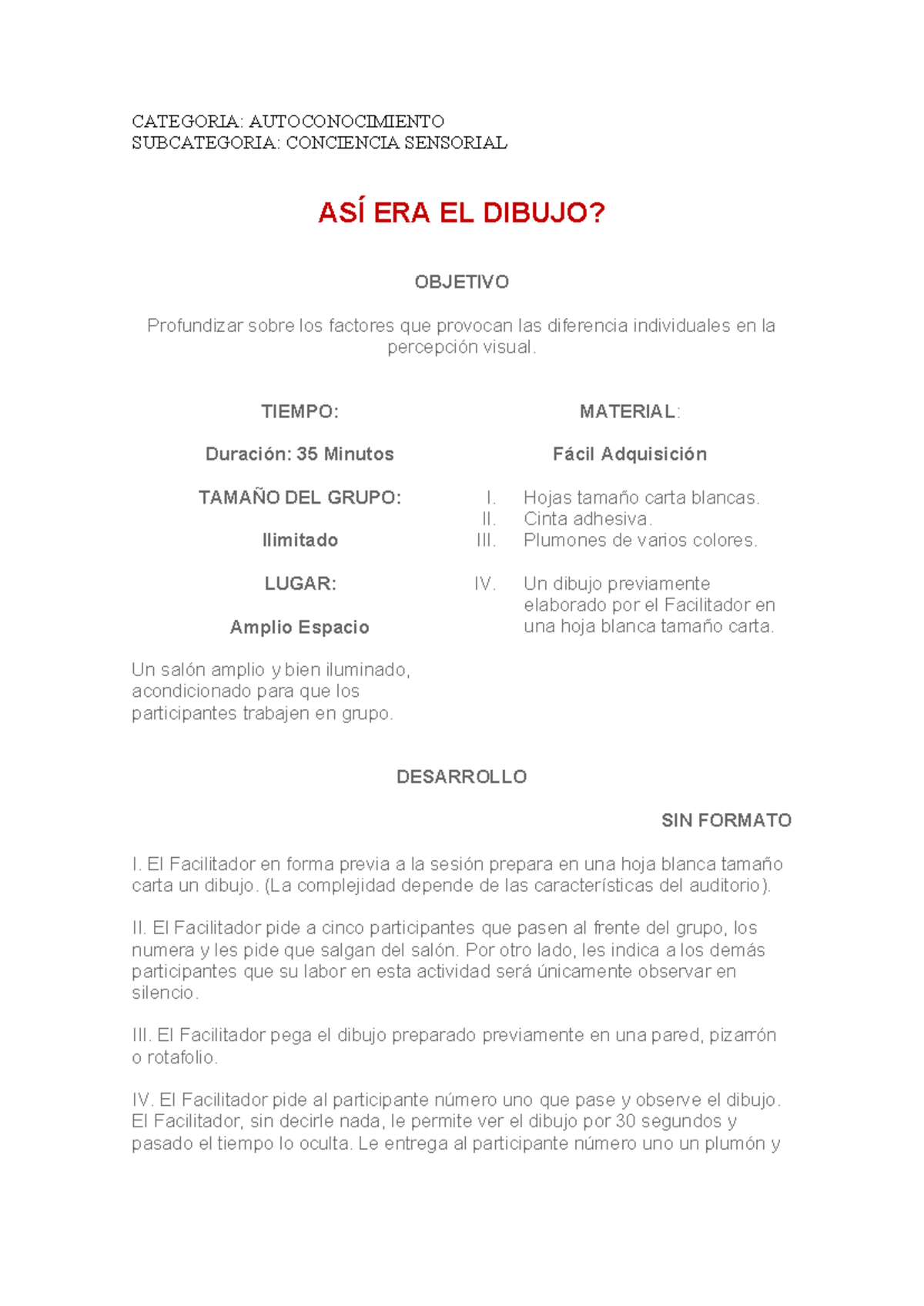 CATEGORIA: AUTOCONOCIMIENTO
SUBCATEGORIA: CONCIENCIA SENSORIAL

ASÍ ERA EL DIBUJO?

OBJETIVO

Profundizar sobre los factores que provocan las diferencia individuales en la percepción visual.

TIEMPO:

Duración: 35 Minutos

TAMAÑO DEL GRUPO:

Ilimitado

LUGAR:

Amplio Espacio

Un salón amplio y bien iluminado, acondicionado para que los participantes trabajen en grupo.

MATERIAL:

Fácil Adquisición

I. Hojas tamaño carta blancas.
II. Cinta adhesiva.
III. Plumones de varios colores.

IV. Un dibujo previamente elaborado por el Facilitador en una hoja blanca tamaño carta.

DESARROLLO

SIN FORMATO

I. El Facilitador en forma previa a la sesión prepara en una hoja blanca tamaño carta un dibujo. (La complejidad depende de las características del auditorio).

II. El Facilitador pide a cinco participantes que pasen al frente del grupo, los numera y les pide que salgan del salón. Por otro lado, les indica a los demás participantes que su labor en esta actividad será únicamente observar en silencio.

III. El Facilitador pega el dibujo preparado previamente en una pared, pizarrón o rotafolio.

IV. El Facilitador pide al participante número uno que pase y observe el dibujo. El Facilitador, sin decirle nada, le permite ver el dibujo por 30 segundos y pasado el tiempo lo oculta. Le entrega al participante número uno un plumón y